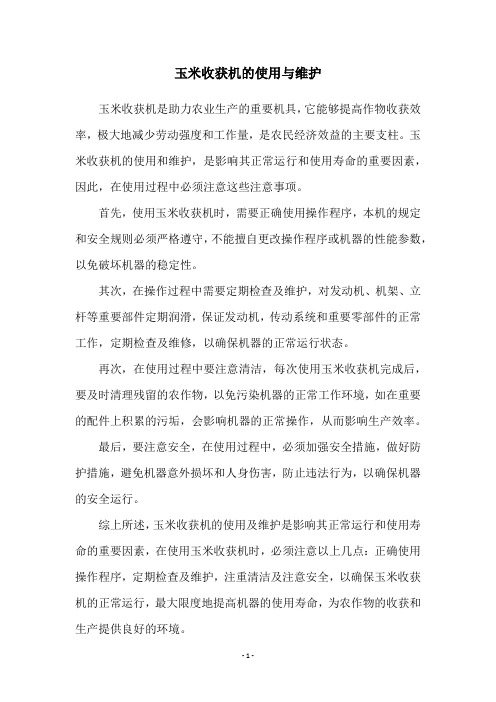 玉米收获机的使用与维护

玉米收获机是助力农业生产的重要机具，它能够提高作物收获效率，极大地减少劳动强度和工作量，是农民经济效益的主要支柱。玉米收获机的使用和维护，是影响其正常运行和使用寿命的重要因素，因此，在使用过程中必须注意这些注意事项。

首先，使用玉米收获机时，需要正确使用操作程序，本机的规定和安全规则必须严格遵守，不能擅自更改操作程序或机器的性能参数，以免破坏机器的稳定性。

其次，在操作过程中需要定期检查及维护，对发动机、机架、立杆等重要部件定期润滑，保证发动机，传动系统和重要零部件的正常工作，定期检查及维修，以确保机器的正常运行状态。

再次，在使用过程中要注意清洁，每次使用玉米收获机完成后，要及时清理残留的农作物，以免污染机器的正常工作环境，如在重要的配件上积累的污垢，会影响机器的正常操作，从而影响生产效率。

最后，要注意安全，在使用过程中，必须加强安全措施，做好防护措施，避免机器意外损坏和人身伤害，防止违法行为，以确保机器的安全运行。

综上所述，玉米收获机的使用及维护是影响其正常运行和使用寿命的重要因素，在使用玉米收获机时，必须注意以上几点：正确使用操作程序，定期检查及维护，注重清洁及注意安全，以确保玉米收获机的正常运行，最大限度地提高机器的使用寿命，为农作物的收获和生产提供良好的环境。

- 1 -